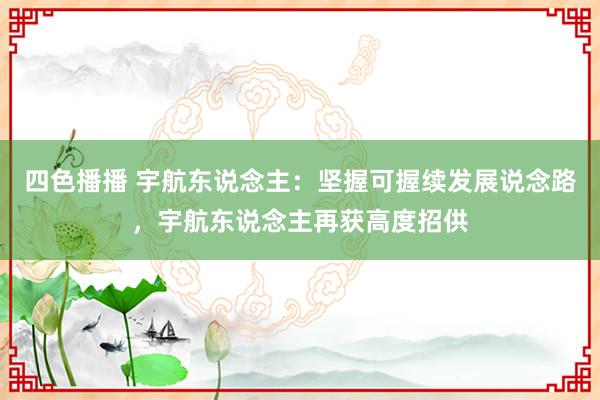 四色播播 宇航东说念主：坚握可握续发展说念路，宇航东说念主再获高度招供